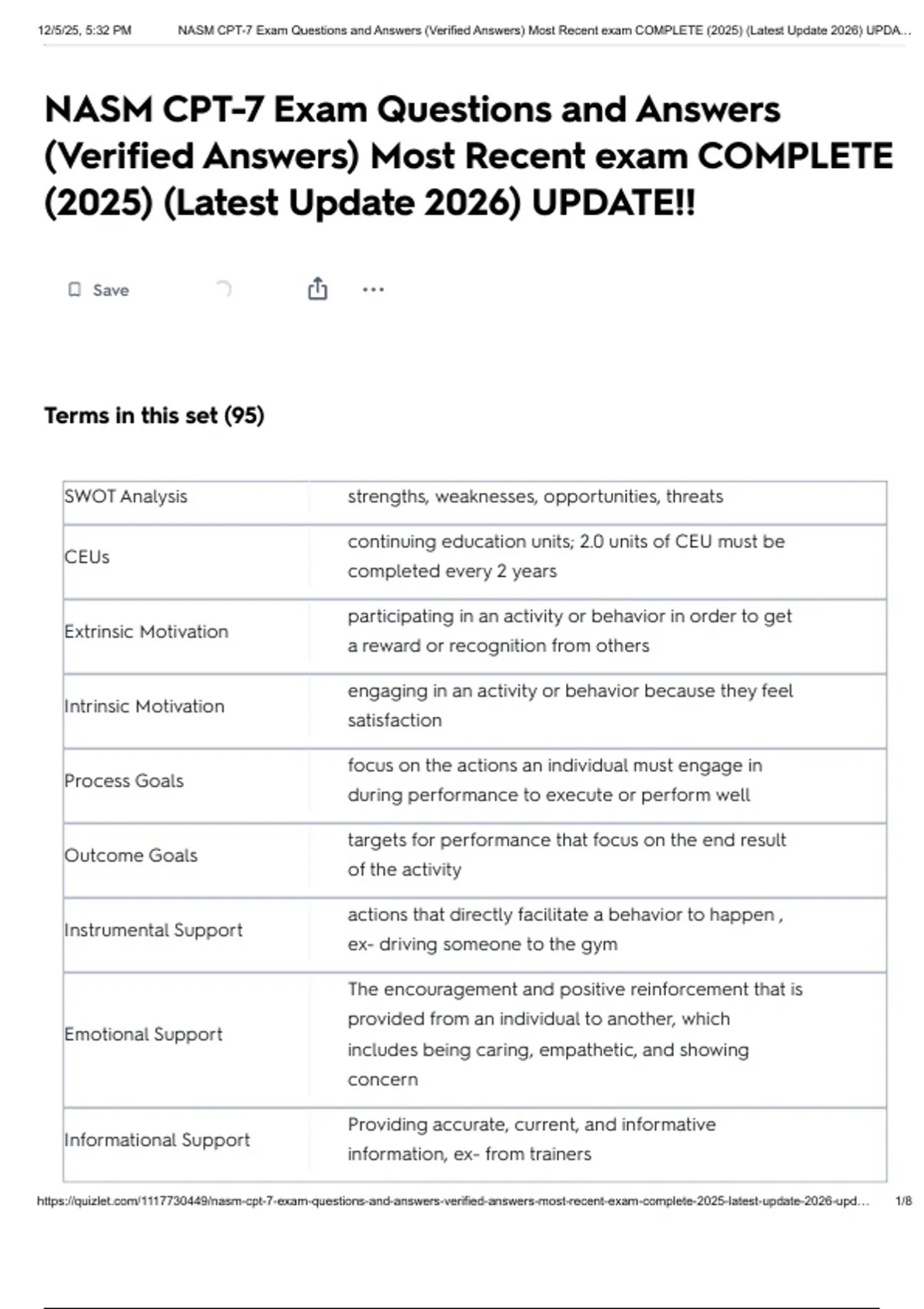 12/5/25, 5:32 PM NASM CPT-7 Exam Questions and Answers (Verified Answers) Most Recent exam COMPLETE (2025) (Latest Update 2026) UPDA...

NASM CPT-7 Exam Questions and Answers (Verified Answers) Most Recent exam COMPLETE (2025) (Latest Update 2026) UPDATE!!

Save

Terms in this set (95)

| | |
|---|---|
| SWOT Analysis | strengths, weaknesses, opportunities, threats |
| CEUs | continuing education units; 2.0 units of CEU must be completed every 2 years |
| Extrinsic Motivation | participating in an activity or behavior in order to get a reward or recognition from others |
| Intrinsic Motivation | engaging in an activity or behavior because they feel satisfaction |
| Process Goals | focus on the actions an individual must engage in during performance to execute or perform well |
| Outcome Goals | targets for performance that focus on the end result of the activity |
| Instrumental Support | actions that directly facilitate a behavior to happen , ex- driving someone to the gym |
| Emotional Support | The encouragement and positive reinforcement that is provided from an individual to another, which includes being caring, empathetic, and showing concern |
| Informational Support | Providing accurate, current, and informative information, ex- from trainers |

https://quizlet.com/1117730449/nasm-cpt-7-exam-questions-and-answers-verified-answers-most-recent-exam-complete-2025-latest-update-2026-upd... 1/8